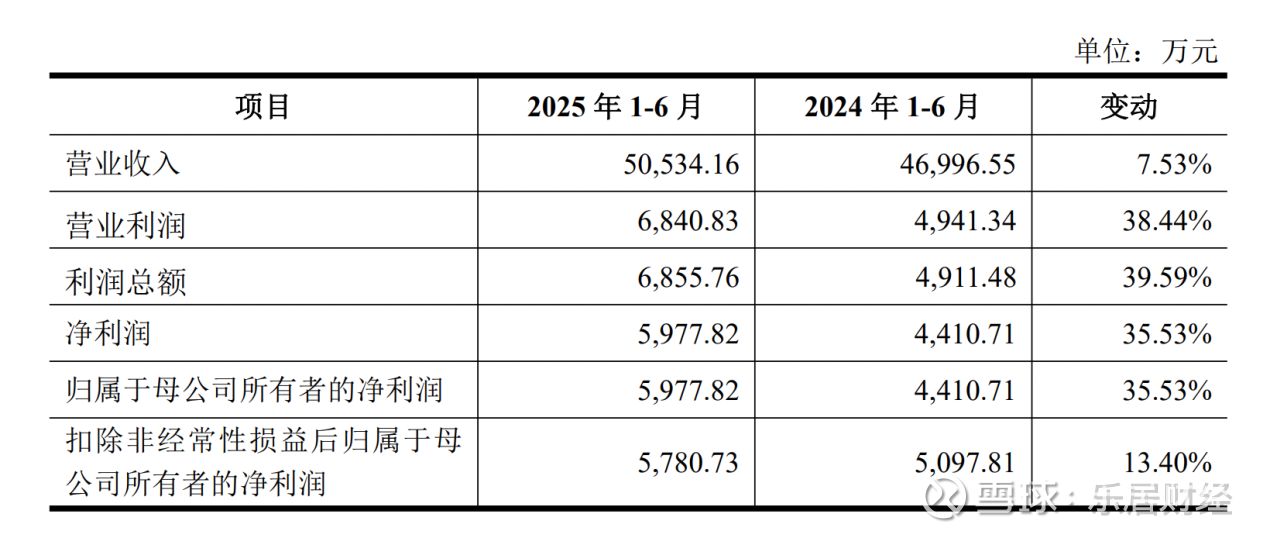 单位：万元

| 项目 | 2025年1-6月 | 2024年1-6月 | 变动 |
|---|---|---|---|
| 营业收入 | 50,534.16 | 46,996.55 | 7.53% |
| 营业利润 | 6,840.83 | 4,941.34 | 38.44% |
| 利润总额 | 6,855.76 | 4,911.48 | 39.59% |
| 净利润 | 5,977.82 | 4,410.71 | 35.53% |
| 归属于母公司所有者的净利润 | 5,977.82 | 4,410.71 | 35.53% |
| 扣除非经常性损益后归属于母公司所有者的净利润 | 5,780.73 | 5,097.81 | 13.40% |

雪球：乐居财经